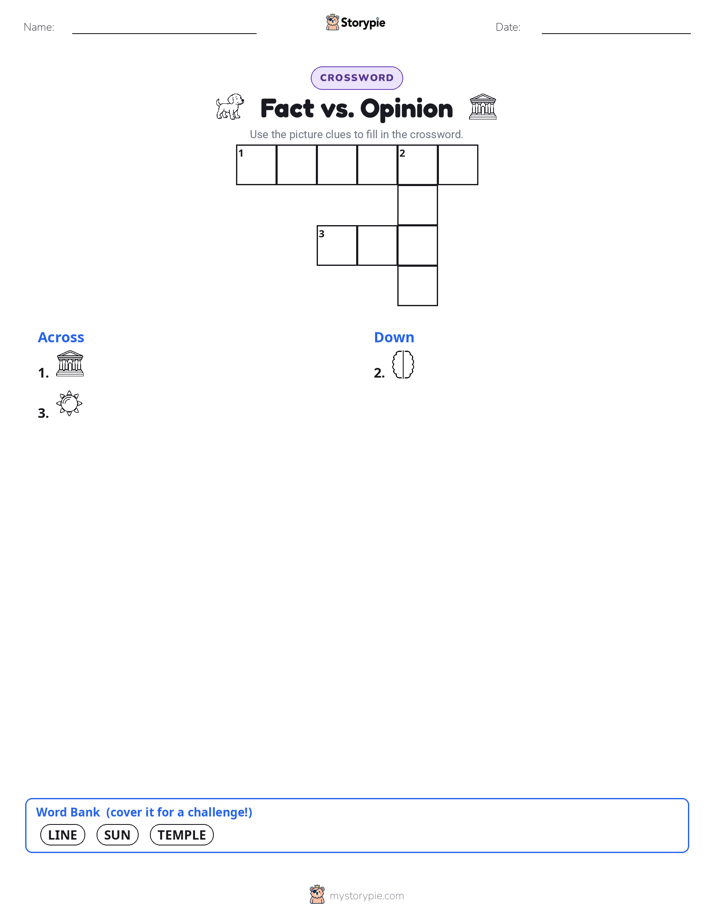 Name: Storypie Date:

CROSSWORD

Fact vs. Opinion

Use the picture clues to fill in the crossword.

1 2

3

Across

1.

3.

Down

2.

Word Bank (cover it for a challenge!)

LINE SUN TEMPLE

mystorypie.com